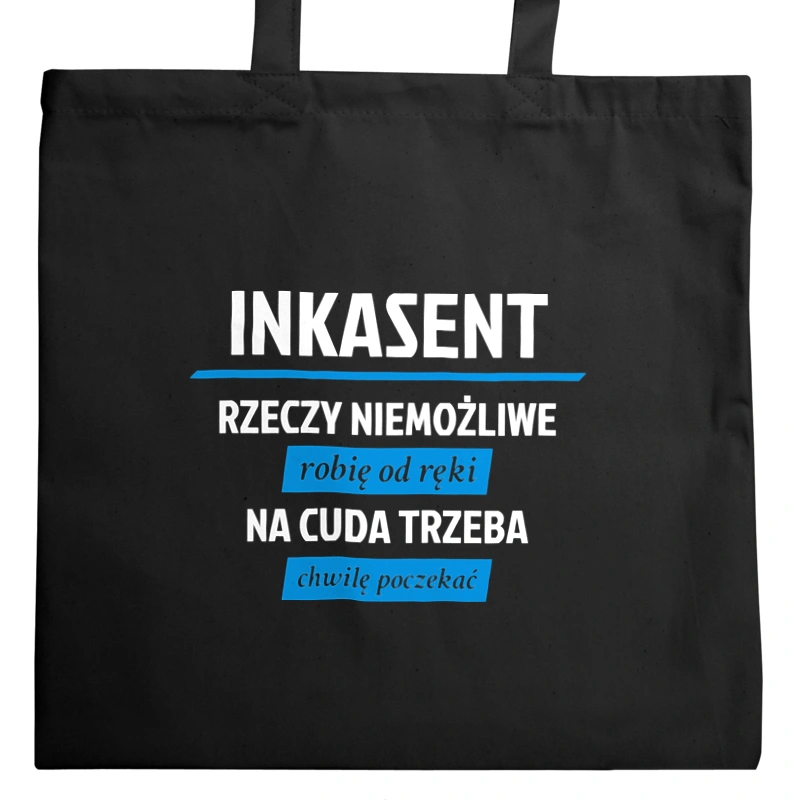 INKASENT

RZECZY NIEMOŻLIWE

robię od ręki

NA CUDA TRZEBA

chwilę poczekać